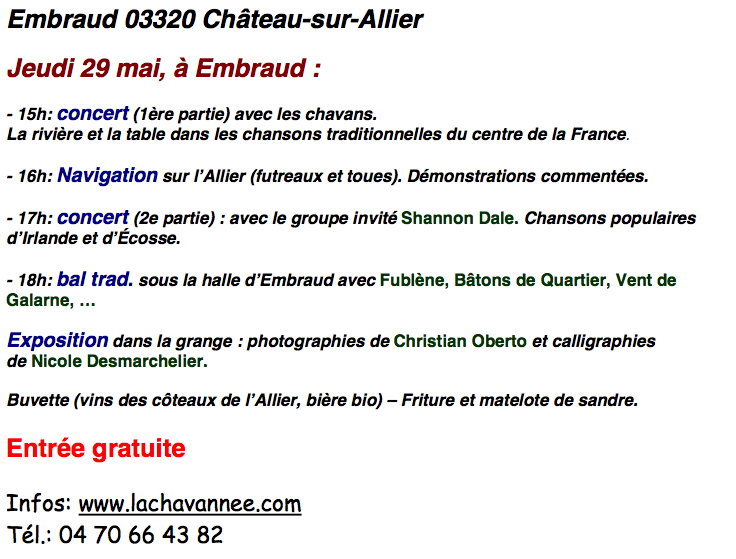 Embraud 03320 Château-sur-Allier

Jeudi 29 mai, à Embraud :

- 15h: concert (1ère partie) avec les chavans.
La rivière et la table dans les chansons traditionnelles du centre de la France.

- 16h: Navigation sur l'Allier (futreaux et toues). Démonstrations commentées.

- 17h: concert (2e partie) : avec le groupe invité Shannon Dale. Chansons populaires d'Irlande et d'Écosse.

- 18h: bal trad. sous la halle d'Embraud avec Fublène, Bâtons de Quartier, Vent de Galarne, ...

Exposition dans la grange : photographies de Christian Oberto et calligraphies de Nicole Desmarchelier.

Buvette (vins des côteaux de l'Allier, bière bio) – Friture et matelote de sandre.

Entrée gratuite

Infos: www.lachavannee.com
Tél.: 04 70 66 43 82